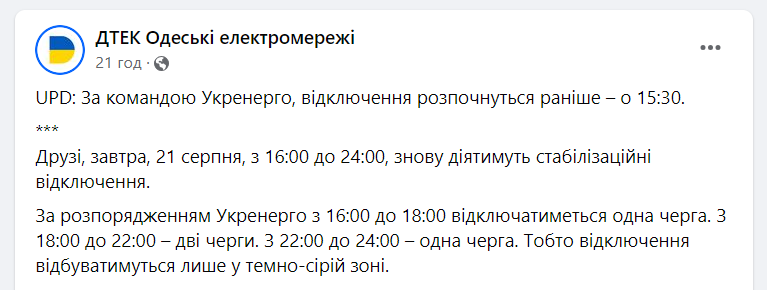 ДТЕК Одеські електромережі
21 год ·

UPD: За командою Укренерго, відключення розпочнуться раніше – о 15:30.

***

Друзі, завтра, 21 серпня, з 16:00 до 24:00, знову діятимуть стабілізаційні відключення.

За розпорядженням Укренерго з 16:00 до 18:00 відключатиметься одна черга. З 18:00 до 22:00 – дві черги. З 22:00 до 24:00 – одна черга. Тобто відключення відбуватимуться лише у темно-сірій зоні.